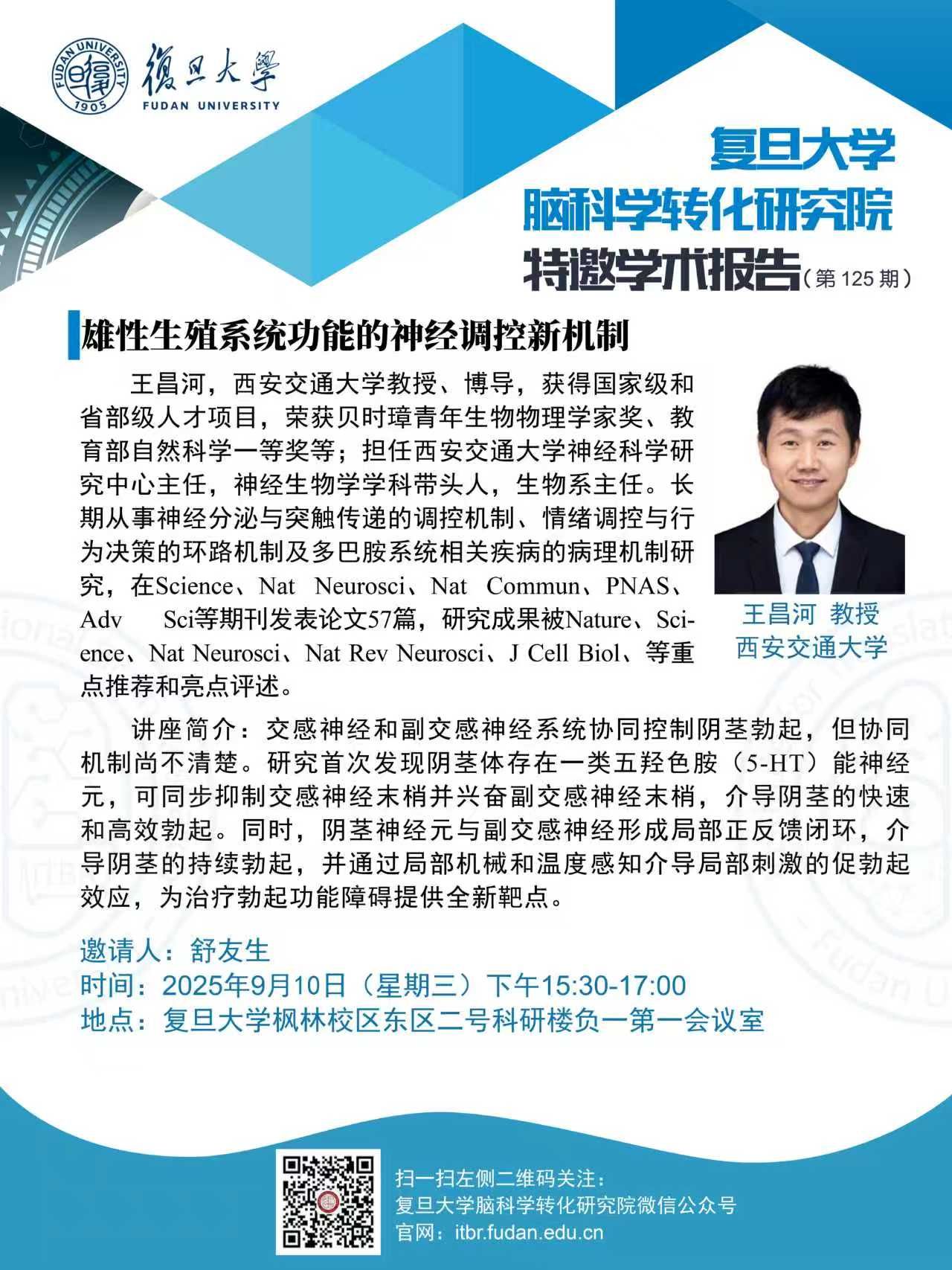 FUDAN UNIVERSITY 1905
復旦大學
FUDAN UNIVERSITY

复旦大学
脑科学转化研究院
特邀学术报告（第 125 期）

雄性生殖系统功能的神经调控新机制

王昌河，西安交通大学教授、博导，获得国家级和省部级人才项目，荣获贝时璋青年生物物理学家奖、教育部自然科学一等奖等；担任西安交通大学神经科学研究中心主任，神经生物学学科带头人，生物系主任。长期从事神经分泌与突触传递的调控机制、情绪调控与行为决策的环路机制及多巴胺系统相关疾病的病理机制研究，在Science、Nat Neurosci、Nat Commun、PNAS、Adv Sci等期刊发表论文57篇，研究成果被Nature、Science、Nat Neurosci、Nat Rev Neurosci、J Cell Biol、等重点推荐和亮点评述。

王昌河 教授
西安交通大学

讲座简介：交感神经和副交感神经系统协同控制阴茎勃起，但协同机制尚不清楚。研究首次发现阴茎体存在一类五羟色胺（5-HT）能神经元，可同步抑制交感神经末梢并兴奋副交感神经末梢，介导阴茎的快速和高效勃起。同时，阴茎神经元与副交感神经形成局部正反馈闭环，介导阴茎的持续勃起，并通过局部机械和温度感知介导局部刺激的促勃起效应，为治疗勃起功能障碍提供全新靶点。

邀请人：舒友生
时间：2025年9月10日（星期三）下午15:30-17:00
地点：复旦大学枫林校区东区二号科研楼负一第一会议室

扫一扫左侧二维码关注：
复旦大学脑科学转化研究院微信公众号
官网：itbr.fudan.edu.cn